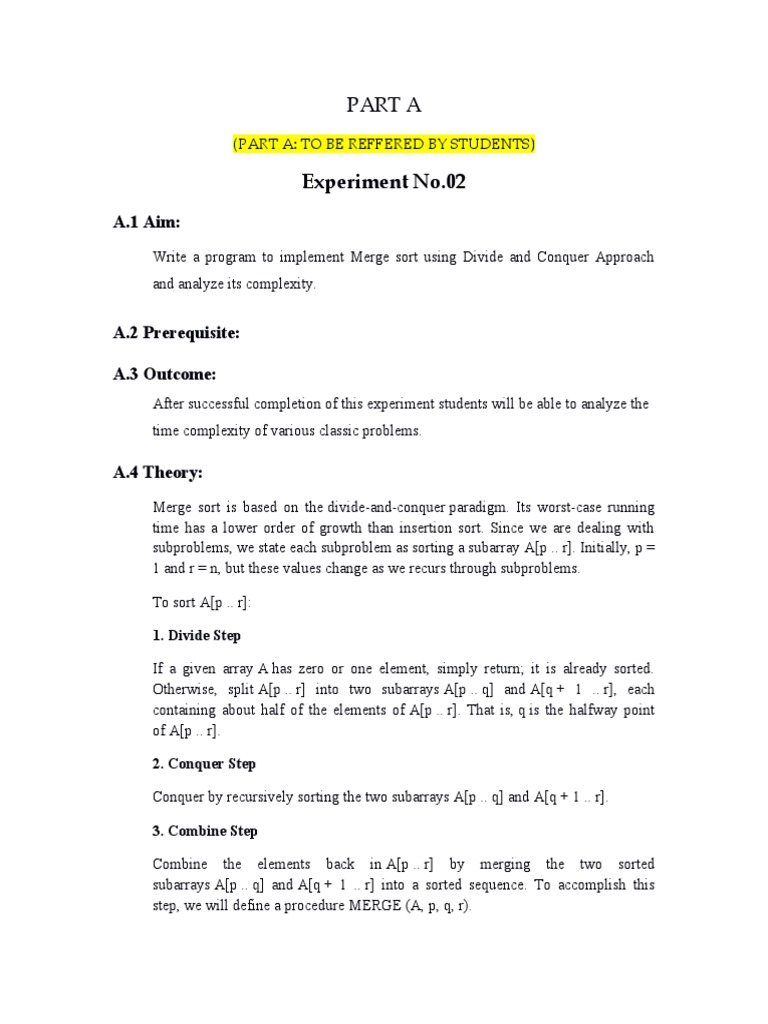 PART A

(PART A: TO BE REFFERED BY STUDENTS)

Experiment No.02

A.1 Aim:

Write a program to implement Merge sort using Divide and Conquer Approach and analyze its complexity.

A.2 Prerequisite:

A.3 Outcome:

After successful completion of this experiment students will be able to analyze the time complexity of various classic problems.

A.4 Theory:

Merge sort is based on the divide-and-conquer paradigm. Its worst-case running time has a lower order of growth than insertion sort. Since we are dealing with subproblems, we state each subproblem as sorting a subarray A[p .. r]. Initially, p = 1 and r = n, but these values change as we recurs through subproblems.

To sort A[p .. r]:

1. Divide Step

If a given array A has zero or one element, simply return; it is already sorted. Otherwise, split A[p .. r] into two subarrays A[p .. q] and A[q + 1 .. r], each containing about half of the elements of A[p .. r]. That is, q is the halfway point of A[p .. r].

2. Conquer Step

Conquer by recursively sorting the two subarrays A[p .. q] and A[q + 1 .. r].

3. Combine Step

Combine the elements back in A[p .. r] by merging the two sorted subarrays A[p .. q] and A[q + 1 .. r] into a sorted sequence. To accomplish this step, we will define a procedure MERGE (A, p, q, r).